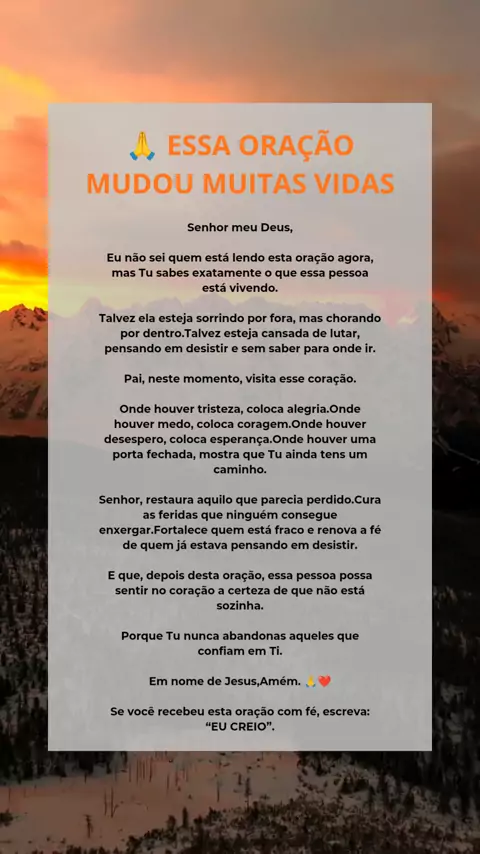 🙏 ESSA ORAÇÃO MUDOU MUITAS VIDAS

Senhor meu Deus,

Eu não sei quem está lendo esta oração agora, mas Tu sabes exatamente o que essa pessoa está vivendo.

Talvez ela esteja sorrindo por fora, mas chorando por dentro.Talvez esteja cansada de lutar, pensando em desistir e sem saber para onde ir.

Pai, neste momento, visita esse coração.

Onde houver tristeza, coloca alegria.Onde houver medo, coloca coragem.Onde houver desespero, coloca esperança.Onde houver uma porta fechada, mostra que Tu ainda tens um caminho.

Senhor, restaura aquilo que parecia perdido.Cura as feridas que ninguém consegue enxergar.Fortalece quem está fraco e renova a fé de quem já estava pensando em desistir.

E que, depois desta oração, essa pessoa possa sentir no coração a certeza de que não está sozinha.

Porque Tu nunca abandonas aqueles que confiam em Ti.

Em nome de Jesus,Amém. 🙏❤️

Se você recebeu esta oração com fé, escreva: “EU CREIO”.